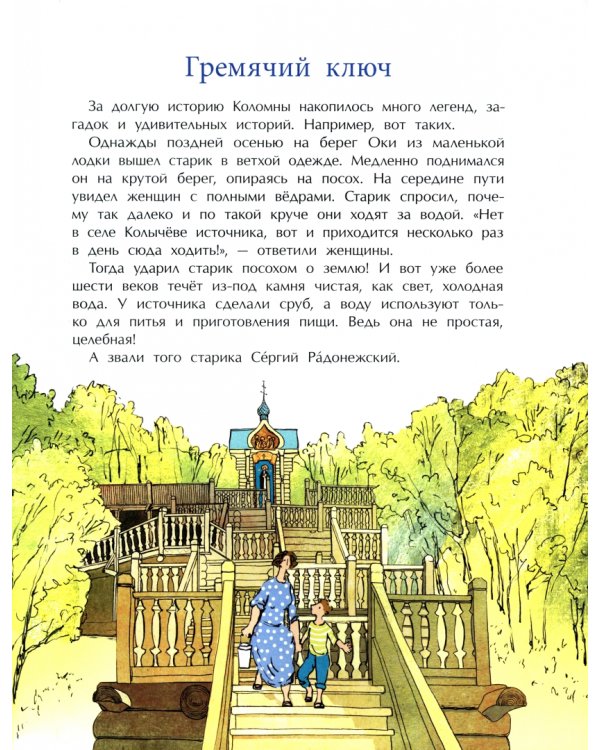 Гремячий ключ

За долгую историю Коломны накопилось много легенд, загадок и удивительных историй. Например, вот таких.

Однажды поздней осенью на берег Оки из маленькой лодки вышел старик в ветхой одежде. Медленно поднимался он на крутой берег, опираясь на посох. На середине пути увидел женщин с полными вёдрами. Старик спросил, почему так далеко и по такой круче они ходят за водой. «Нет в селе Колычёве источника, вот и приходится несколько раз в день сюда ходить!», — ответили женщины.

Тогда ударил старик посохом о землю! И вот уже более шести веков течёт из-под камня чистая, как свет, холодная вода. У источника сделали сруб, а воду используют только для питья и приготовления пищи. Ведь она не простая, целебная!

А звали того старика Се́ргий Ра́донежский.